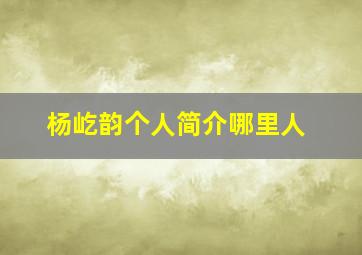 杨屹韵个人简介哪里人